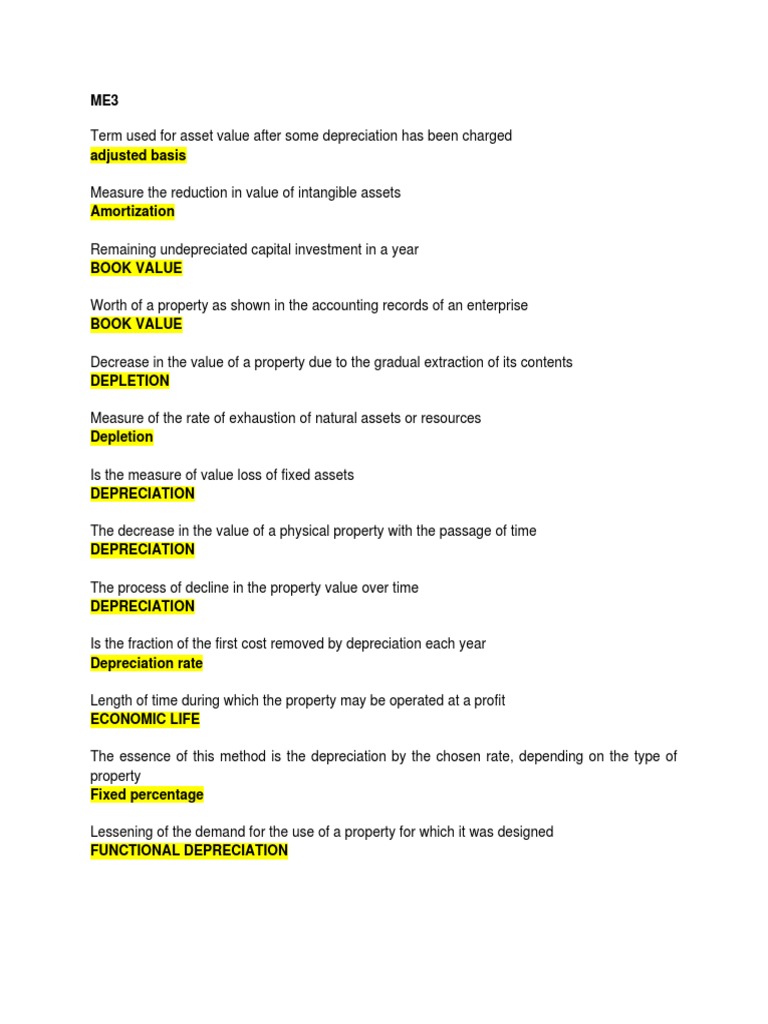 ME3

Term used for asset value after some depreciation has been charged
adjusted basis

Measure the reduction in value of intangible assets
Amortization

Remaining undepreciated capital investment in a year
BOOK VALUE

Worth of a property as shown in the accounting records of an enterprise
BOOK VALUE

Decrease in the value of a property due to the gradual extraction of its contents
DEPLETION

Measure of the rate of exhaustion of natural assets or resources
Depletion

Is the measure of value loss of fixed assets
DEPRECIATION

The decrease in the value of a physical property with the passage of time
DEPRECIATION

The process of decline in the property value over time
DEPRECIATION

Is the fraction of the first cost removed by depreciation each year
Depreciation rate

Length of time during which the property may be operated at a profit
ECONOMIC LIFE

The essence of this method is the depreciation by the chosen rate, depending on the type of property
Fixed percentage

Lessening of the demand for the use of a property for which it was designed
FUNCTIONAL DEPRECIATION